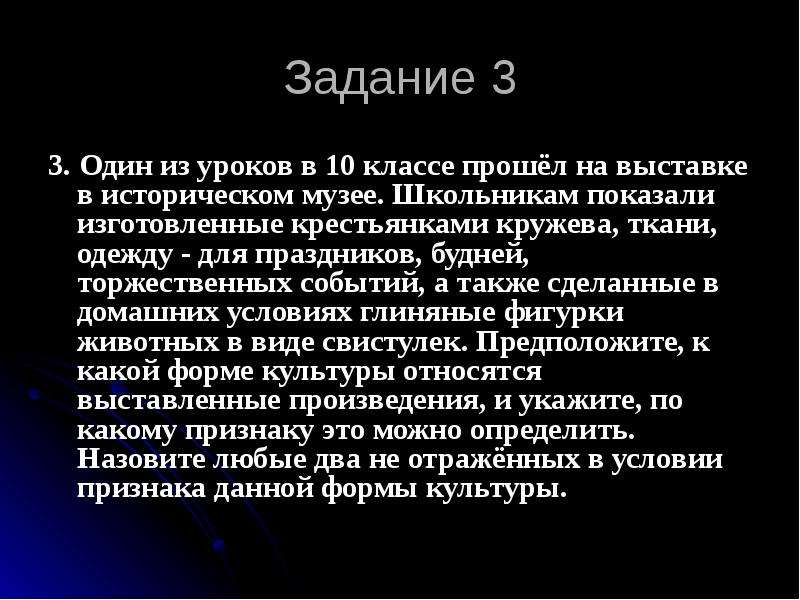 Задание 3

3. Один из уроков в 10 классе прошёл на выставке в историческом музее. Школьникам показали изготовленные крестьянками кружева, ткани, одежду - для праздников, будней, торжественных событий, а также сделанные в домашних условиях глиняные фигурки животных в виде свистулек. Предположите, к какой форме культуры относятся выставленные произведения, и укажите, по какому признаку это можно определить. Назовите любые два не отражённых в условии признака данной формы культуры.